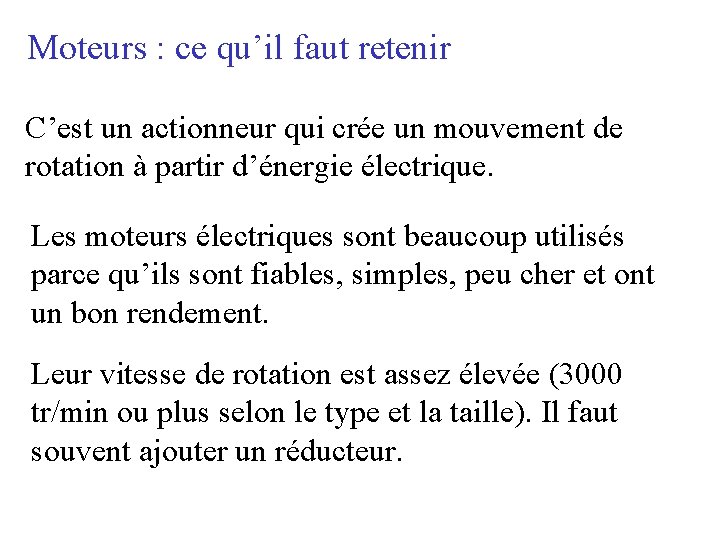 Moteurs : ce qu’il faut retenir

C’est un actionneur qui crée un mouvement de rotation à partir d’énergie électrique.

Les moteurs électriques sont beaucoup utilisés parce qu’ils sont fiables, simples, peu cher et ont un bon rendement.

Leur vitesse de rotation est assez élevée (3000 tr/min ou plus selon le type et la taille). Il faut souvent ajouter un réducteur.